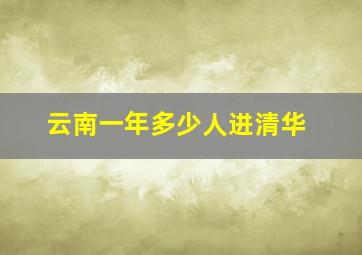 云南一年多少人进清华